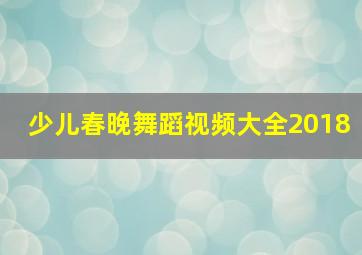 少儿春晚舞蹈视频大全2018